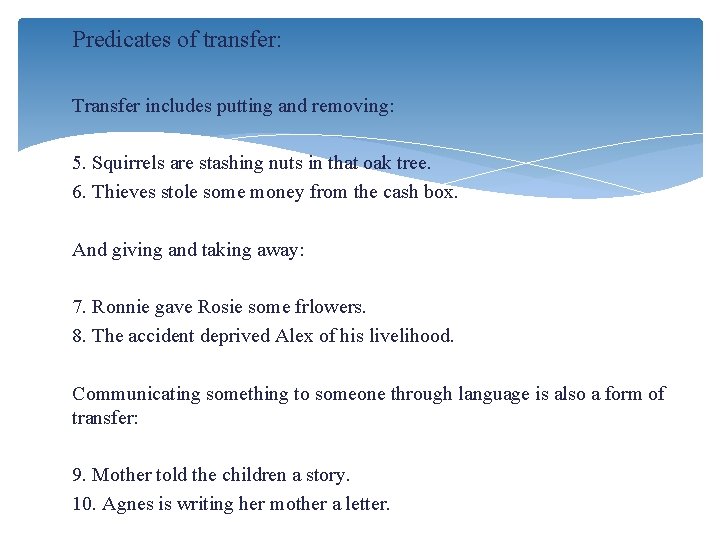 Predicates of transfer:

Transfer includes putting and removing:

5. Squirrels are stashing nuts in that oak tree.
6. Thieves stole some money from the cash box.

And giving and taking away:

7. Ronnie gave Rosie some frlowers.
8. The accident deprived Alex of his livelihood.

Communicating something to someone through language is also a form of transfer:

9. Mother told the children a story.
10. Agnes is writing her mother a letter.